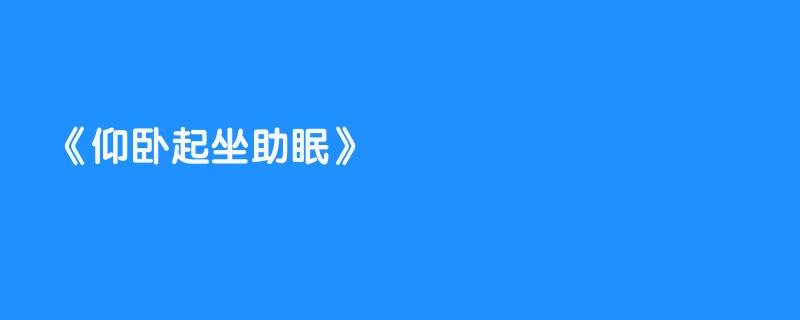 《仰卧起坐助眠》